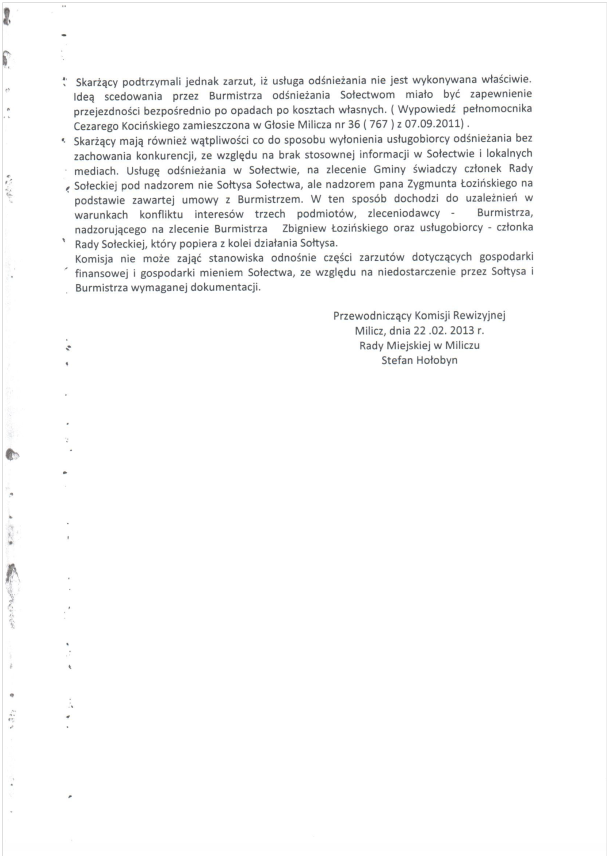 Skarżący podtrzymali jednak zarzut, iż usługa odśnieżania nie jest wykonywana właściwie. Ideą scedowania przez Burmistrza odśnieżania Sołectwom miało być zapewnienie przejezdności bezpośrednio po opadach po kosztach własnych. ( Wypowiedź pełnomocnika Cezarego Kocińskiego zamieszczona w Głosie Milicza nr 36 ( 767 ) z 07.09.2011) .
Skarżący mają również wątpliwości co do sposobu wyłonienia usługobiorcy odśnieżania bez zachowania konkurencji, ze względu na brak stosownej informacji w Sołectwie i lokalnych mediach. Usługę odśnieżania w Sołectwie, na zlecenie Gminy świadczy członek Rady Sołeckiej pod nadzorem nie Sołtysa Sołectwa, ale nadzorem pana Zygmunta Łozińskiego na podstawie zawartej umowy z Burmistrzem. W ten sposób dochodzi do uzależnień w warunkach konfliktu interesów trzech podmiotów, zleceniodawcy - Burmistrza, nadzorującego na zlecenie Burmistrza Zbigniew Łozińskiego oraz usługobiorcy - członka Rady Sołeckiej, który popiera z kolei działania Sołtysa.
Komisja nie może zająć stanowiska odnośnie części zarzutów dotyczących gospodarki finansowej i gospodarki mieniem Sołectwa, ze względu na niedostarczenie przez Sołtysa i Burmistrza wymaganej dokumentacji.

Przewodniczący Komisji Rewizyjnej
Milicz, dnia 22 .02. 2013 r.
Rady Miejskiej w Miliczu
Stefan Hołobyn